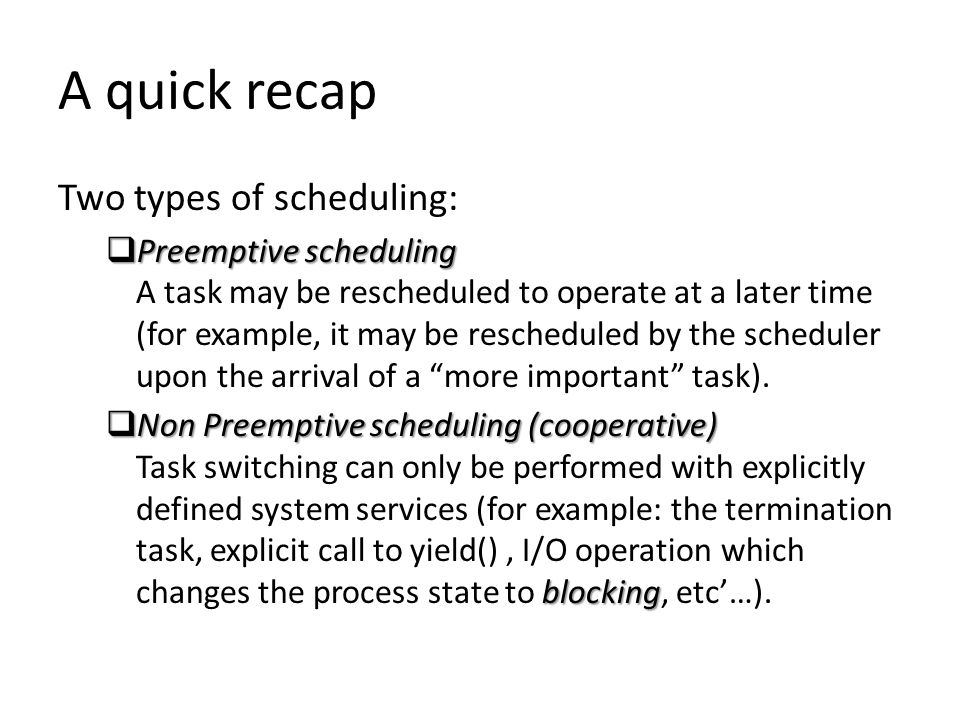 A quick recap

Two types of scheduling:

❑Preemptive scheduling
A task may be rescheduled to operate at a later time (for example, it may be rescheduled by the scheduler upon the arrival of a “more important” task).

❑Non Preemptive scheduling (cooperative)
Task switching can only be performed with explicitly defined system services (for example: the termination task, explicit call to yield() , I/O operation which changes the process state to blocking, etc’…).